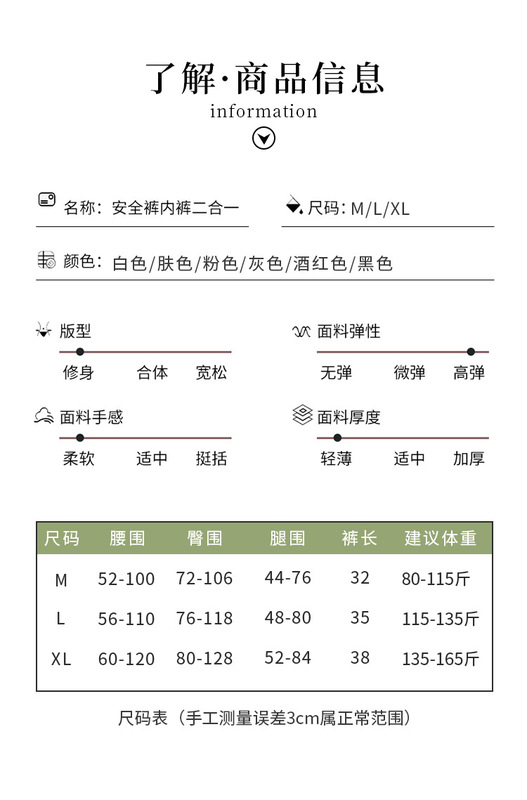 了解·商品信息
information

名称：安全裤内裤二合一

尺码：M/L/XL

颜色：白色/肤色/粉色/灰色/酒红色/黑色

版型
修身 合体 宽松

面料弹性
无弹 微弹 高弹

面料手感
柔软 适中 挺括

面料厚度
轻薄 适中 加厚

| 尺码 | 腰围 | 臀围 | 腿围 | 裤长 | 建议体重 |
|---|---|---|---|---|---|
| M | 52-100 | 72-106 | 44-76 | 32 | 80-115斤 |
| L | 56-110 | 76-118 | 48-80 | 35 | 115-135斤 |
| XL | 60-120 | 80-128 | 52-84 | 38 | 135-165斤 |

尺码表（手工测量误差3cm属正常范围）